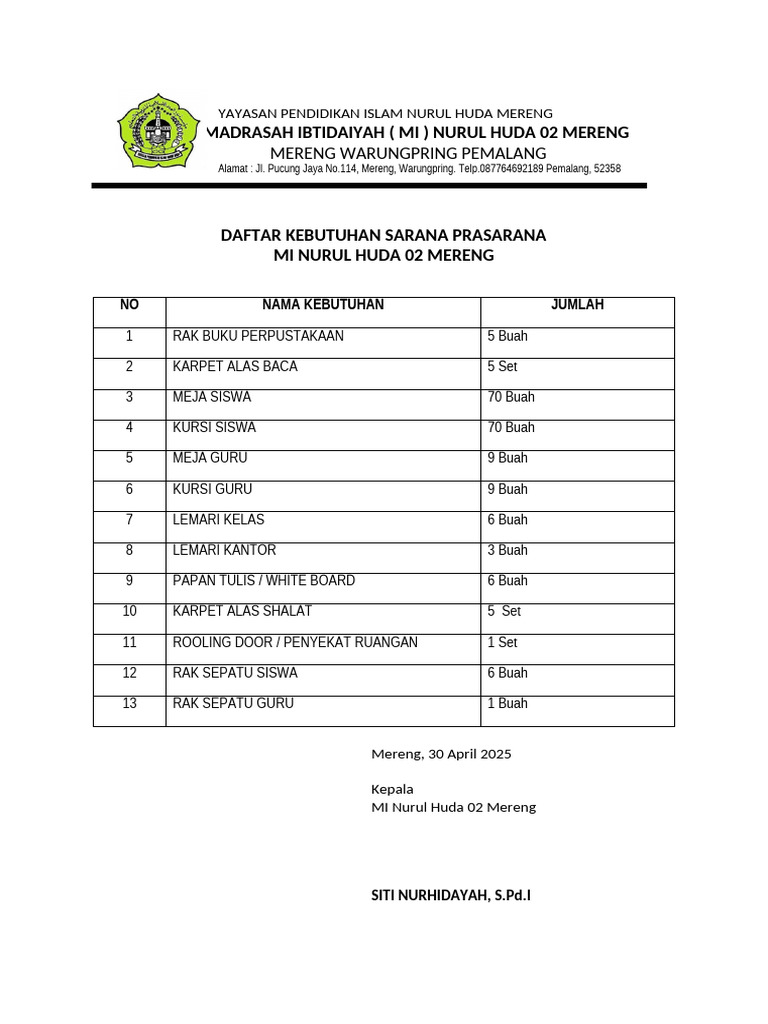 YAYASAN PENDIDIKAN ISLAM NURUL HUDA MERENG
MADRASAH IBTIDAIYAH ( MI ) NURUL HUDA 02 MERENG
MERENG WARUNGPRING PEMALANG
Alamat : Jl. Pucung Jaya No.114, Mereng, Warungpring. Telp.087764692189 Pemalang, 52358

DAFTAR KEBUTUHAN SARANA PRASARANA
MI NURUL HUDA 02 MERENG

| NO | NAMA KEBUTUHAN | JUMLAH |
|---|---|---|
| 1 | RAK BUKU PERPUSTAKAAN | 5 Buah |
| 2 | KARPET ALAS BACA | 5 Set |
| 3 | MEJA SISWA | 70 Buah |
| 4 | KURSI SISWA | 70 Buah |
| 5 | MEJA GURU | 9 Buah |
| 6 | KURSI GURU | 9 Buah |
| 7 | LEMARI KELAS | 6 Buah |
| 8 | LEMARI KANTOR | 3 Buah |
| 9 | PAPAN TULIS / WHITE BOARD | 6 Buah |
| 10 | KARPET ALAS SHALAT | 5 Set |
| 11 | ROOLING DOOR / PENYEKAT RUANGAN | 1 Set |
| 12 | RAK SEPATU SISWA | 6 Buah |
| 13 | RAK SEPATU GURU | 1 Buah |

Mereng, 30 April 2025

Kepala
MI Nurul Huda 02 Mereng

SITI NURHIDAYAH, S.Pd.I